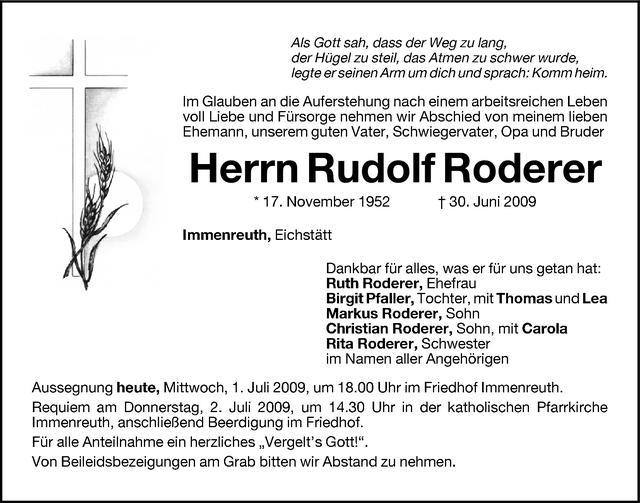 Als Gott sah, dass der Weg zu lang,
der Hügel zu steil, das Atmen zu schwer wurde,
legte er seinen Arm um dich und sprach: Komm heim.

Im Glauben an die Auferstehung nach einem arbeitsreichen Leben voll Liebe und Fürsorge nehmen wir Abschied von meinem lieben Ehemann, unserem guten Vater, Schwiegervater, Opa und Bruder

Herrn Rudolf Roderer

* 17. November 1952 † 30. Juni 2009

Immenreuth, Eichstätt

Dankbar für alles, was er für uns getan hat:
Ruth Roderer, Ehefrau
Birgit Pfaller, Tochter, mit Thomas und Lea
Markus Roderer, Sohn
Christian Roderer, Sohn, mit Carola
Rita Roderer, Schwester
im Namen aller Angehörigen

Aussegnung heute, Mittwoch, 1. Juli 2009, um 18.00 Uhr im Friedhof Immenreuth.

Requiem am Donnerstag, 2. Juli 2009, um 14.30 Uhr in der katholischen Pfarrkirche Immenreuth, anschließend Beerdigung im Friedhof.

Für alle Anteilnahme ein herzliches „Vergelt's Gott!“.

Von Beileidsbezeigungen am Grab bitten wir Abstand zu nehmen.